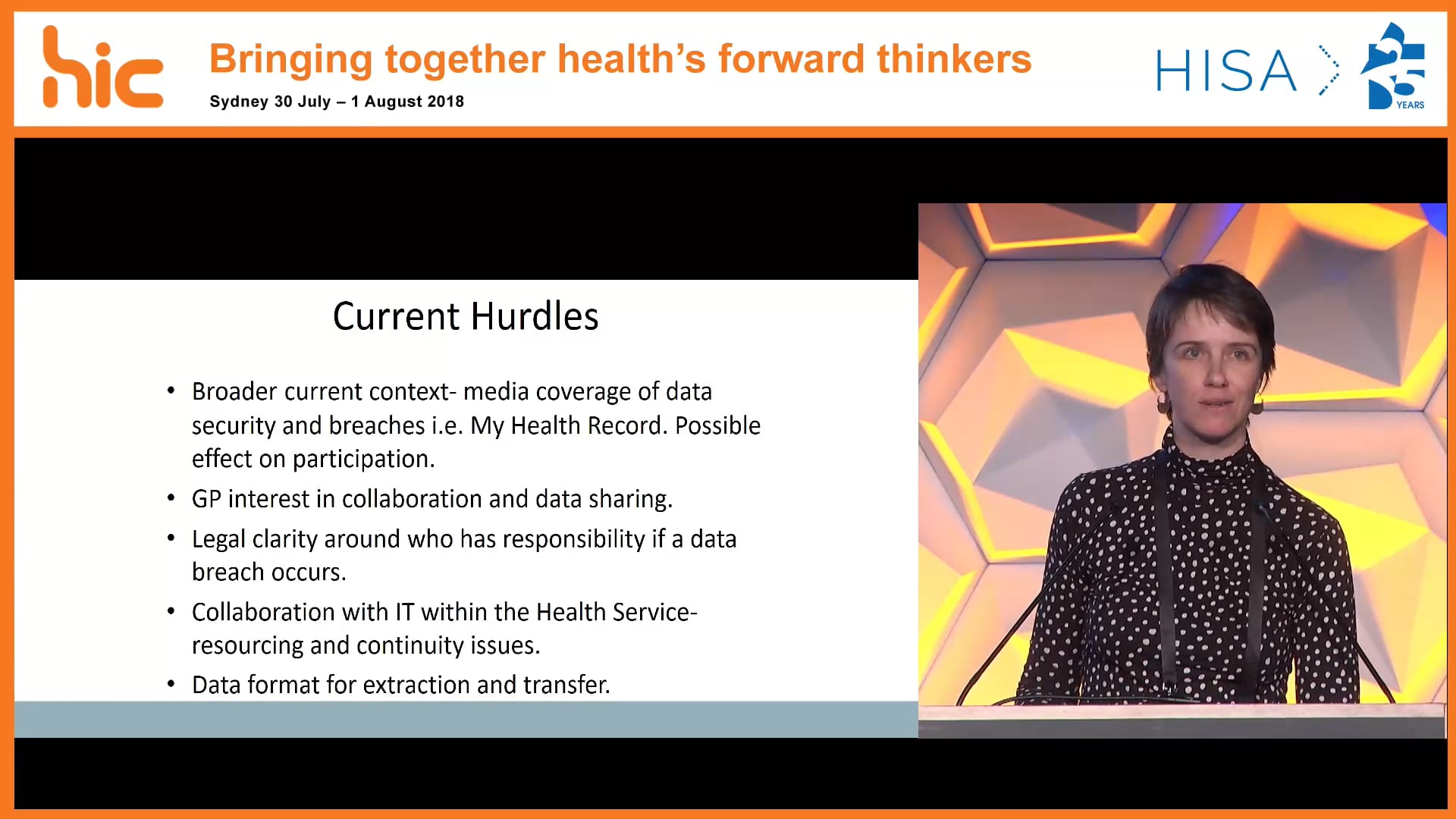 hic

Bringing together health's forward thinkers

Sydney 30 July – 1 August 2018

HISA

25 YEARS

Current Hurdles

• Broader current context- media coverage of data security and breaches i.e. My Health Record. Possible effect on participation.

• GP interest in collaboration and data sharing.

• Legal clarity around who has responsibility if a data breach occurs.

• Collaboration with IT within the Health Service- resourcing and continuity issues.

• Data format for extraction and transfer.